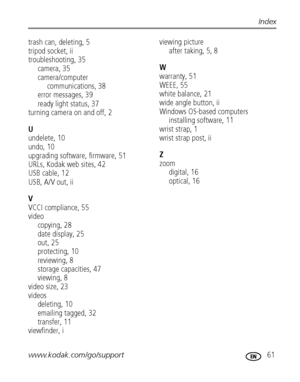 Index

trash can, deleting, 5
tripod socket, ii
troubleshooting, 35
camera, 35
camera/computer communications, 38
error messages, 39
ready light status, 37
turning camera on and off, 2

U
undelete, 10
undo, 10
upgrading software, firmware, 51
URLs, Kodak web sites, 42
USB cable, 12
USB, A/V out, ii

V
VCCI compliance, 55
video
copying, 28
date display, 25
out, 25
protecting, 10
reviewing, 8
storage capacities, 47
viewing, 8
video size, 23
videos
deleting, 10
emailing tagged, 32
transfer, 11
viewfinder, i

viewing picture
after taking, 5, 8

W
warranty, 51
WEEE, 55
white balance, 21
wide angle button, ii
Windows OS-based computers
installing software, 11
wrist strap, 1
wrist strap post, ii

Z
zoom
digital, 16
optical, 16

www.kodak.com/go/support

EN 61